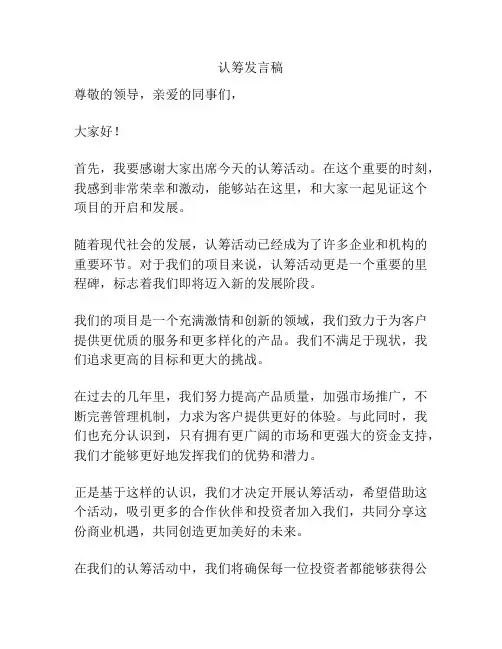 认筹发言稿

尊敬的领导，亲爱的同事们，

大家好！

首先，我要感谢大家出席今天的认筹活动。在这个重要的时刻，我感到非常荣幸和激动，能够站在这里，和大家一起见证这个项目的开启和发展。

随着现代社会的发展，认筹活动已经成为了许多企业和机构的重要环节。对于我们的项目来说，认筹活动更是一个重要的里程碑，标志着我们即将迈入新的发展阶段。

我们的项目是一个充满激情和创新的领域，我们致力于为客户提供更优质的服务和更多样化的产品。我们不满足于现状，我们追求更高的目标和更大的挑战。

在过去的几年里，我们努力提高产品质量，加强市场推广，不断完善管理机制，力求为客户提供更好的体验。与此同时，我们也充分认识到，只有拥有更广阔的市场和更强大的资金支持，我们才能够更好地发挥我们的优势和潜力。

正是基于这样的认识，我们才决定开展认筹活动，希望借助这个活动，吸引更多的合作伙伴和投资者加入我们，共同分享这份商业机遇，共同创造更加美好的未来。

在我们的认筹活动中，我们将确保每一位投资者都能够获得公